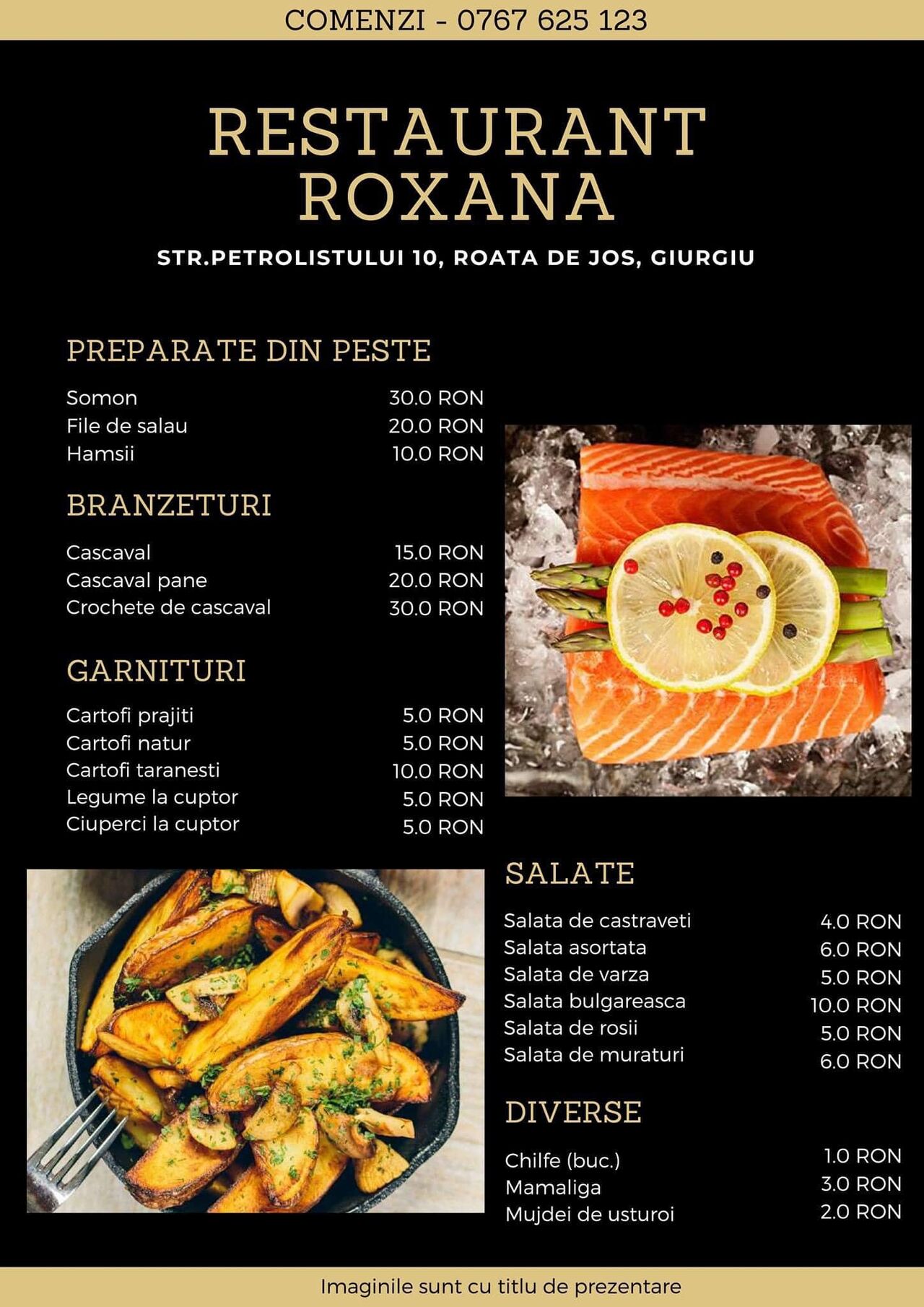 COMENZI - 0767 625 123

RESTAURANT ROXANA

STR.PETROLISTULUI 10, ROATA DE JOS, GIURGIU

PREPARATE DIN PESTE

Somon 30.0 RON
File de salau 20.0 RON
Hamsii 10.0 RON

BRANZETURI

Cascaval 15.0 RON
Cascaval pane 20.0 RON
Crochete de cascaval 30.0 RON

GARNITURI

Cartofi prajiti 5.0 RON
Cartofi natur 5.0 RON
Cartofi taranesti 10.0 RON
Legume la cuptor 5.0 RON
Ciuperci la cuptor 5.0 RON

SALATE

Salata de castraveti 4.0 RON
Salata asortata 6.0 RON
Salata de varza 5.0 RON
Salata bulgareasca 10.0 RON
Salata de rosii 5.0 RON
Salata de muraturi 6.0 RON

DIVERSE

Chilfe (buc.) 1.0 RON
Mamaliga 3.0 RON
Mujdei de usturoi 2.0 RON

Imaginile sunt cu titlu de prezentare